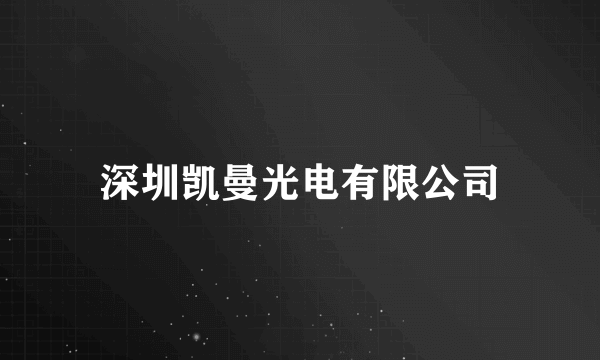 深圳凯曼光电有限公司